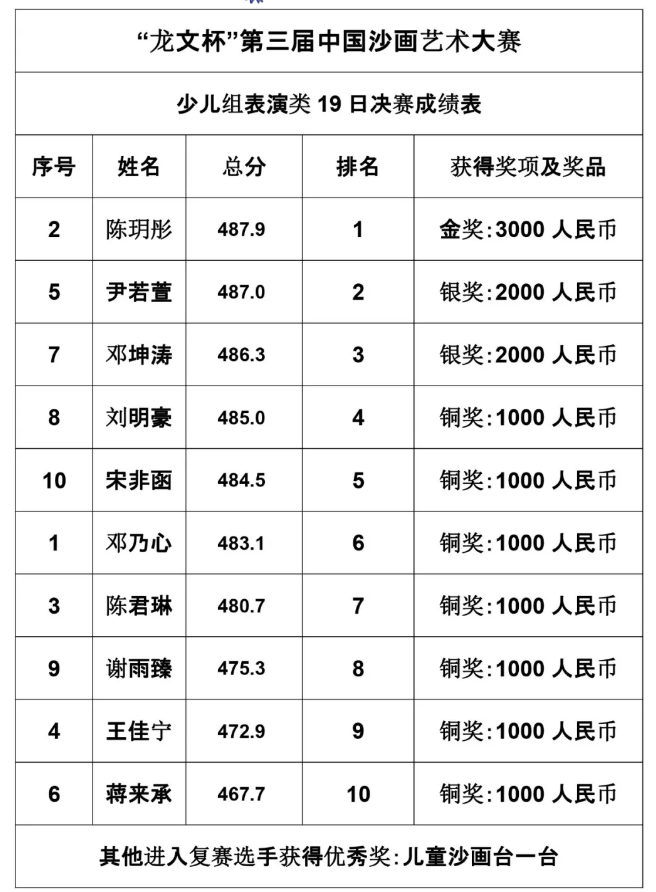 “龙文杯”第三届中国沙画艺术大赛

少儿组表演类 19 日决赛成绩表

| 序号 | 姓名 | 总分 | 排名 | 获得奖项及奖品 |
|---|---|---|---|---|
| 2 | 陈玥彤 | 487.9 | 1 | 金奖:3000 人民币 |
| 5 | 尹若萱 | 487.0 | 2 | 银奖:2000 人民币 |
| 7 | 邓坤涛 | 486.3 | 3 | 银奖:2000 人民币 |
| 8 | 刘明豪 | 485.0 | 4 | 铜奖:1000 人民币 |
| 10 | 宋非函 | 484.5 | 5 | 铜奖:1000 人民币 |
| 1 | 邓乃心 | 483.1 | 6 | 铜奖:1000 人民币 |
| 3 | 陈君琳 | 480.7 | 7 | 铜奖:1000 人民币 |
| 9 | 谢雨臻 | 475.3 | 8 | 铜奖:1000 人民币 |
| 4 | 王佳宁 | 472.9 | 9 | 铜奖:1000 人民币 |
| 6 | 蒋来承 | 467.7 | 10 | 铜奖:1000 人民币 |

其他进入复赛选手获得优秀奖:儿童沙画台一台